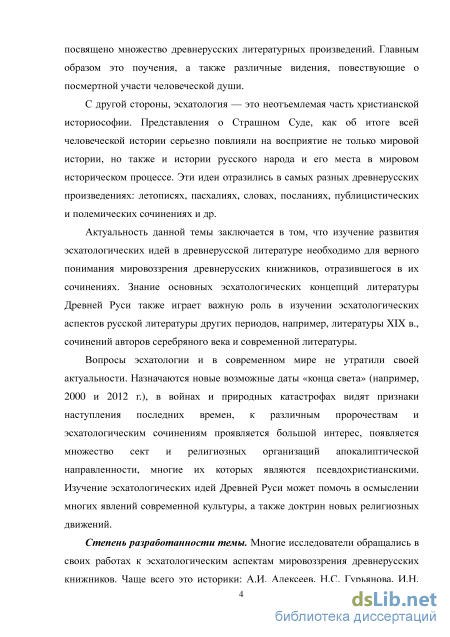 посвящено множество древнерусских литературных произведений. Главным образом это поучения, а также различные видения, повествующие о посмертной участи человеческой души.

С другой стороны, эсхатология — это неотъемлемая часть христианской историософии. Представления о Страшном Суде, как об итоге всей человеческой истории серьезно повлияли на восприятие не только мировой истории, но также и истории русского народа и его места в мировом историческом процессе. Эти идеи отразились в самых разных древнерусских произведениях: летописях, пасхалиях, словах, посланиях, публицистических и полемических сочинениях и др.

Актуальность данной темы заключается в том, что изучение развития эсхатологических идей в древнерусской литературе необходимо для верного понимания мировоззрения древнерусских книжников, отразившегося в их сочинениях. Знание основных эсхатологических концепций литературы Древней Руси также играет важную роль в изучении эсхатологических аспектов русской литературы других периодов, например, литературы XIX в., сочинений авторов серебряного века и современной литературы.

Вопросы эсхатологии и в современном мире не утратили своей актуальности. Назначаются новые возможные даты «конца света» (например, 2000 и 2012 г.), в войнах и природных катастрофах видят признаки наступления последних времен, к различным пророчествам и эсхатологическим сочинениям проявляется большой интерес, появляется множество сект и религиозных организаций апокалиптической направленности, многие их которых являются псевдохристианскими. Изучение эсхатологических идей Древней Руси может помочь в осмыслении многих явлений современной культуры, а также доктрин новых религиозных движений.

Степень разработанности темы. Многие исследователи обращались в своих работах к эсхатологическим аспектам мировоззрения древнерусских книжников. Чаще всего это историки: А.И. Алексеев, Н.С. Гурьянова, И.Н.

4

dsLib.net
библиотека диссертаций